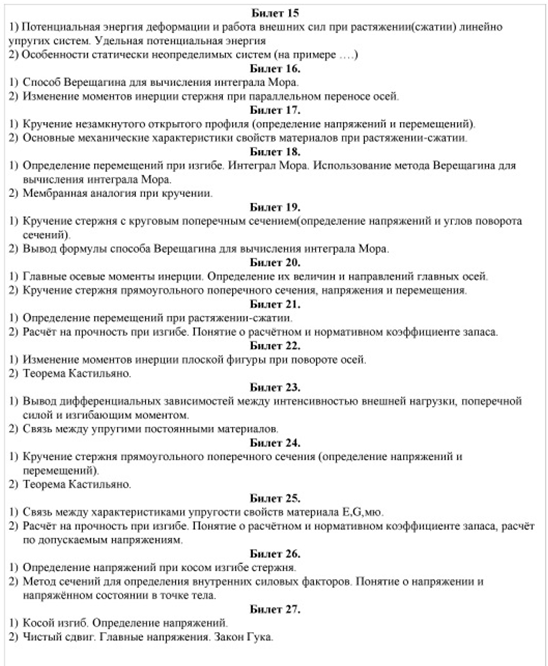 Билет 15
1) Потенциальная энергия деформации и работа внешних сил при растяжении(сжатии) линейно упругих систем. Удельная потенциальная энергия
2) Особенности статически неопределимых систем (на примере ….)

Билет 16.
1) Способ Верещагина для вычисления интеграла Мора.
2) Изменение моментов инерции стержня при параллельном переносе осей.

Билет 17.
1) Кручение незамкнутого открытого профиля (определение напряжений и перемещений).
2) Основные механические характеристики свойств материалов при растяжении-сжатии.

Билет 18.
1) Определение перемещений при изгибе. Интеграл Мора. Использование метода Верещагина для вычисления интеграла Мора.
2) Мембранная аналогия при кручении.

Билет 19.
1) Кручение стержня с круговым поперечным сечением(определение напряжений и углов поворота сечений).
2) Вывод формулы способа Верещагина для вычисления интеграла Мора.

Билет 20.
1) Главные осевые моменты инерции. Определение их величин и направлений главных осей.
2) Кручение стержня прямоугольного поперечного сечения, напряжения и перемещения.

Билет 21.
1) Определение перемещений при растяжении-сжатии.
2) Расчёт на прочность при изгибе. Понятие о расчётном и нормативном коэффициенте запаса.

Билет 22.
1) Изменение моментов инерции плоской фигуры при повороте осей.
2) Теорема Кастильяно.

Билет 23.
1) Вывод дифференциальных зависимостей между интенсивностью внешней нагрузки, поперечной силой и изгибающим моментом.
2) Связь между упругими постоянными материалов.

Билет 24.
1) Кручение стержня прямоугольного поперечного сечения (определение напряжений и перемещений).
2) Теорема Кастильяно.

Билет 25.
1) Связь между характеристиками упругости свойств материала E,G,мю.
2) Расчёт на прочность при изгибе. Понятие о расчётном и нормативном коэффициенте запаса, расчёт по допускаемым напряжениям.

Билет 26.
1) Определение напряжений при косом изгибе стержня.
2) Метод сечений для определения внутренних силовых факторов. Понятие о напряжении и напряжённом состоянии в точке тела.

Билет 27.
1) Косой изгиб. Определение напряжений.
2) Чистый сдвиг. Главные напряжения. Закон Гука.